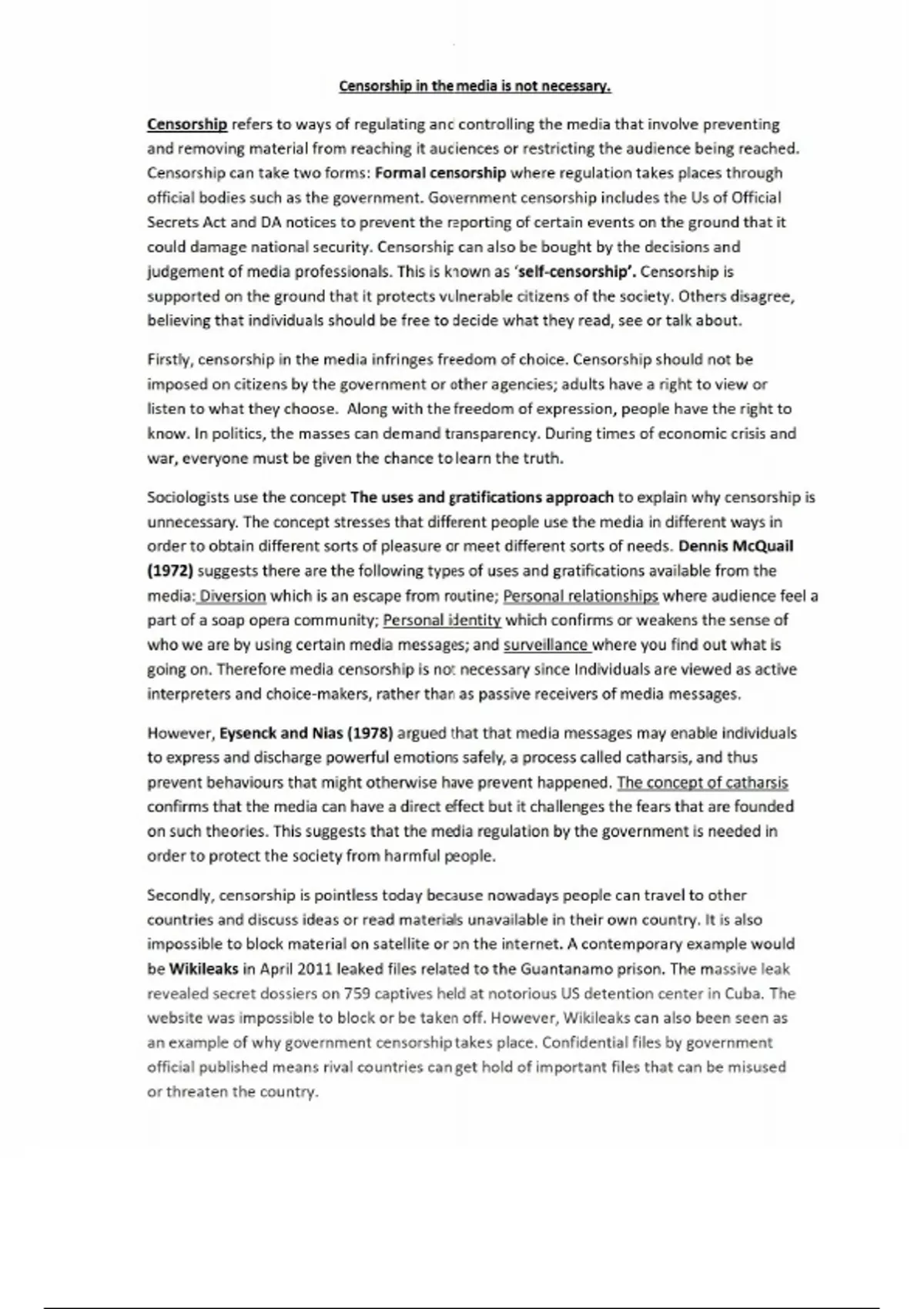 Censorship in the media is not necessary.

Censorship refers to ways of regulating and controlling the media that involve preventing and removing material from reaching it audiences or restricting the audience being reached. Censorship can take two forms: Formal censorship where regulation takes places through official bodies such as the government. Government censorship includes the Us of Official Secrets Act and DA notices to prevent the reporting of certain events on the ground that it could damage national security. Censorship can also be bought by the decisions and judgement of media professionals. This is known as 'self-censorship'. Censorship is supported on the ground that it protects vulnerable citizens of the society. Others disagree, believing that individuals should be free to decide what they read, see or talk about.

Firstly, censorship in the media infringes freedom of choice. Censorship should not be imposed on citizens by the government or other agencies; adults have a right to view or listen to what they choose. Along with the freedom of expression, people have the right to know. In politics, the masses can demand transparency. During times of economic crisis and war, everyone must be given the chance to learn the truth.

Sociologists use the concept The uses and gratifications approach to explain why censorship is unnecessary. The concept stresses that different people use the media in different ways in order to obtain different sorts of pleasure or meet different sorts of needs. Dennis McQuail (1972) suggests there are the following types of uses and gratifications available from the media: Diversion which is an escape from routine; Personal relationships where audience feel a part of a soap opera community; Personal identity which confirms or weakens the sense of who we are by using certain media messages; and surveillance where you find out what is going on. Therefore media censorship is not necessary since Individuals are viewed as active interpreters and choice-makers, rather than as passive receivers of media messages.

However, Eysenck and Nias (1978) argued that that media messages may enable individuals to express and discharge powerful emotions safely, a process called catharsis, and thus prevent behaviours that might otherwise have prevent happened. The concept of catharsis confirms that the media can have a direct effect but it challenges the fears that are founded on such theories. This suggests that the media regulation by the government is needed in order to protect the society from harmful people.

Secondly, censorship is pointless today because nowadays people can travel to other countries and discuss ideas or read materials unavailable in their own country. It is also impossible to block material on satellite or on the internet. A contemporary example would be Wikileaks in April 2011 leaked files related to the Guantanamo prison. The massive leak revealed secret dossiers on 759 captives held at notorious US detention center in Cuba. The website was impossible to block or be taken off. However, Wikileaks can also been seen as an example of why government censorship takes place. Confidential files by government official published means rival countries can get hold of important files that can be misused or threaten the country.